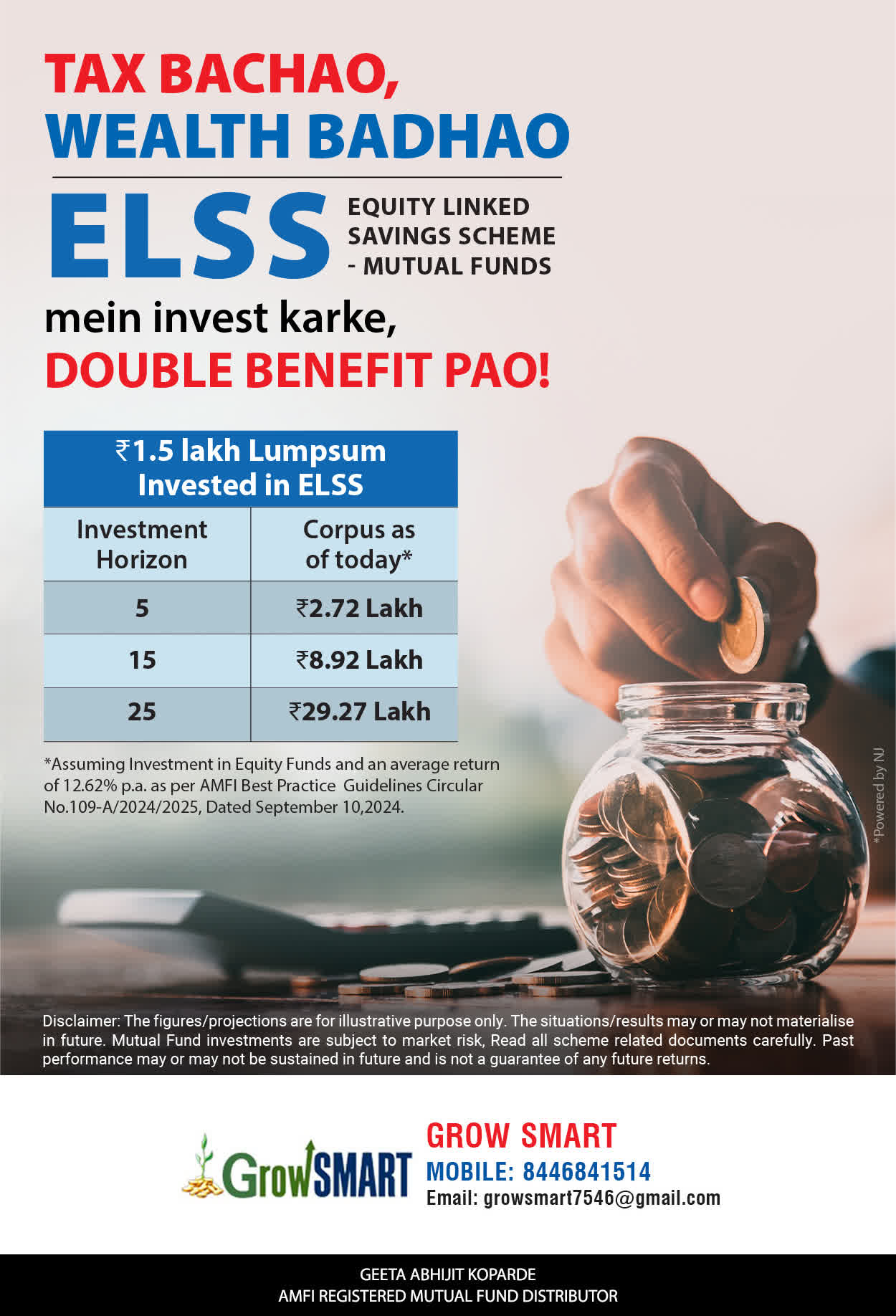 TAX BACHAO,
WEALTH BADHAO

ELSS
EQUITY LINKED
SAVINGS SCHEME
- MUTUAL FUNDS

mein invest karke,
DOUBLE BENEFIT PAO!

| ₹1.5 lakh Lumpsum Invested in ELSS | |
|---|---|
| Investment Horizon | Corpus as of today* |
| 5 | ₹2.72 Lakh |
| 15 | ₹8.92 Lakh |
| 25 | ₹29.27 Lakh |

*Assuming Investment in Equity Funds and an average return of 12.62% p.a. as per AMFI Best Practice Guidelines Circular No.109-A/2024/2025, Dated September 10,2024.

*Powered by NJ

Disclaimer: The figures/projections are for illustrative purpose only. The situations/results may or may not materialise in future. Mutual Fund investments are subject to market risk, Read all scheme related documents carefully. Past performance may or may not be sustained in future and is not a guarantee of any future returns.

GrowSMART

GROW SMART
MOBILE: 8446841514
Email: growsmart7546@gmail.com

GEETA ABHIJIT KOPARDE
AMFI REGISTERED MUTUAL FUND DISTRIBUTOR